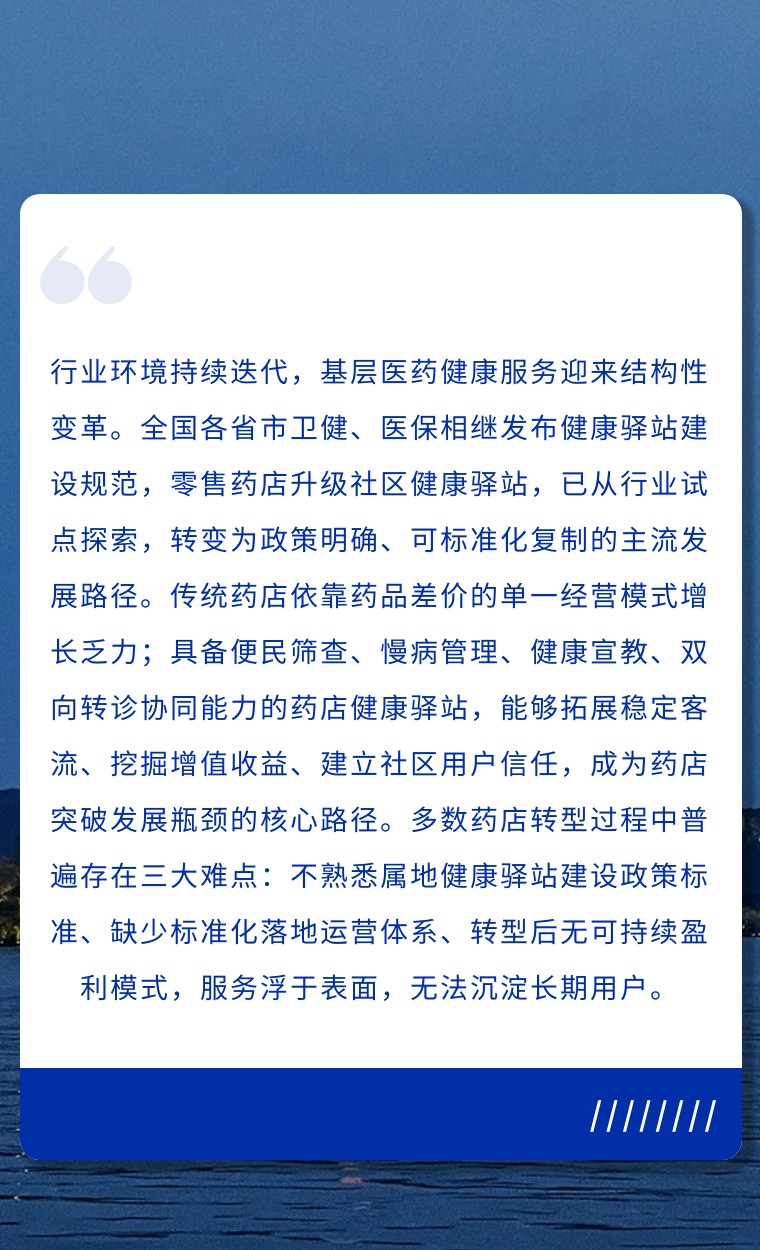 行业环境持续迭代，基层医药健康服务迎来结构性变革。全国各省市卫健、医保相继发布健康驿站建设规范，零售药店升级社区健康驿站，已从行业试点探索，转变为政策明确、可标准化复制的主流发展路径。传统药店依靠药品差价的单一经营模式增长乏力；具备便民筛查、慢病管理、健康宣教、双向转诊协同能力的药店健康驿站，能够拓展稳定客流、挖掘增值收益、建立社区用户信任，成为药店突破发展瓶颈的核心路径。多数药店转型过程中普遍存在三大难点：不熟悉属地健康驿站建设政策标准、缺少标准化落地运营体系、转型后无可持续盈利模式，服务浮于表面，无法沉淀长期用户。

////////